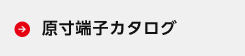 原寸端子カタログ